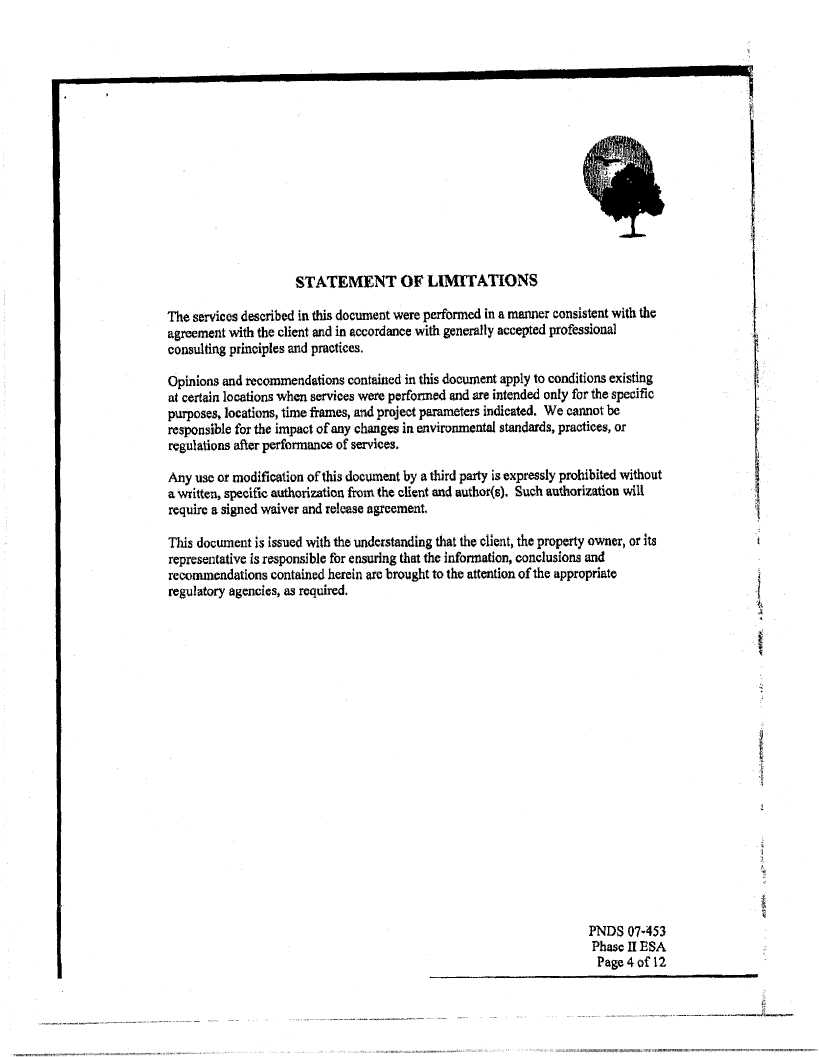 STATEMENT OF LIMITATIONS

The services described in this document were performed in a manner consistent with the agreement with the client and in accordance with generally accepted professional consulting principles and practices.

Opinions and recommendations contained in this document apply to conditions existing at certain locations when services were performed and are intended only for the specific purposes, locations, time frames, and project parameters indicated. We cannot be responsible for the impact of any changes in environmental standards, practices, or regulations after performance of services.

Any use or modification of this document by a third party is expressly prohibited without a written, specific authorization from the client and author(s). Such authorization will require a signed waiver and release agreement.

This document is issued with the understanding that the client, the property owner, or its representative is responsible for ensuring that the information, conclusions and recommendations contained herein are brought to the attention of the appropriate regulatory agencies, as required.

PNDS 07-453
Phase II ESA
Page 4 of 12